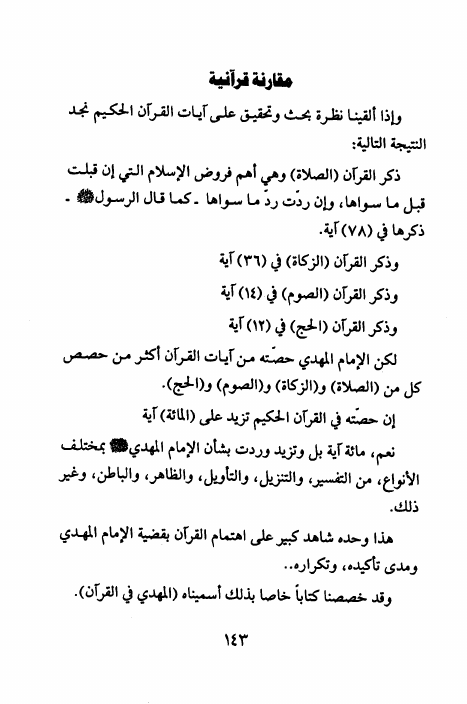 مقارنة قرآنية

وإذا ألقينا نظرة بحث وتحقيق على آيات القرآن الحكيم نجد النتيجة التالية:

ذكر القرآن (الصلاة) وهي أهم فروض الإسلام التي إن قبلت قبل ما سواها، وإن ردّت ردّ ما سواها ـ كما قال الرسول ﷺ ـ ذكرها في (٧٨) آية.

وذكر القرآن (الزكاة) في (٣٦) آية

وذكر القرآن (الصوم) في (١٤) آية

وذكر القرآن (الحج) في (١٢) آية

لكن الإمام المهدي حصّته من آيات القرآن أكثر من حصص كل من (الصلاة) و(الزكاة) و(الصوم) و(الحج).

إن حصّته في القرآن الحكيم تزيد على (المائة) آية

نعم، مائة آية بل وتزيد وردت بشأن الإمام المهدي ﷺ بمختلف الأنواع، من التفسير، والتنزيل، والتأويل، والظاهر، والباطن، وغير ذلك.

هذا وحده شاهد كبير على اهتمام القرآن بقضية الإمام المهدي ومدى تأكيده، وتكراره..

وقد خصصنا كتاباً خاصا بذلك أسميناه (المهدي في القرآن).

١٤٣